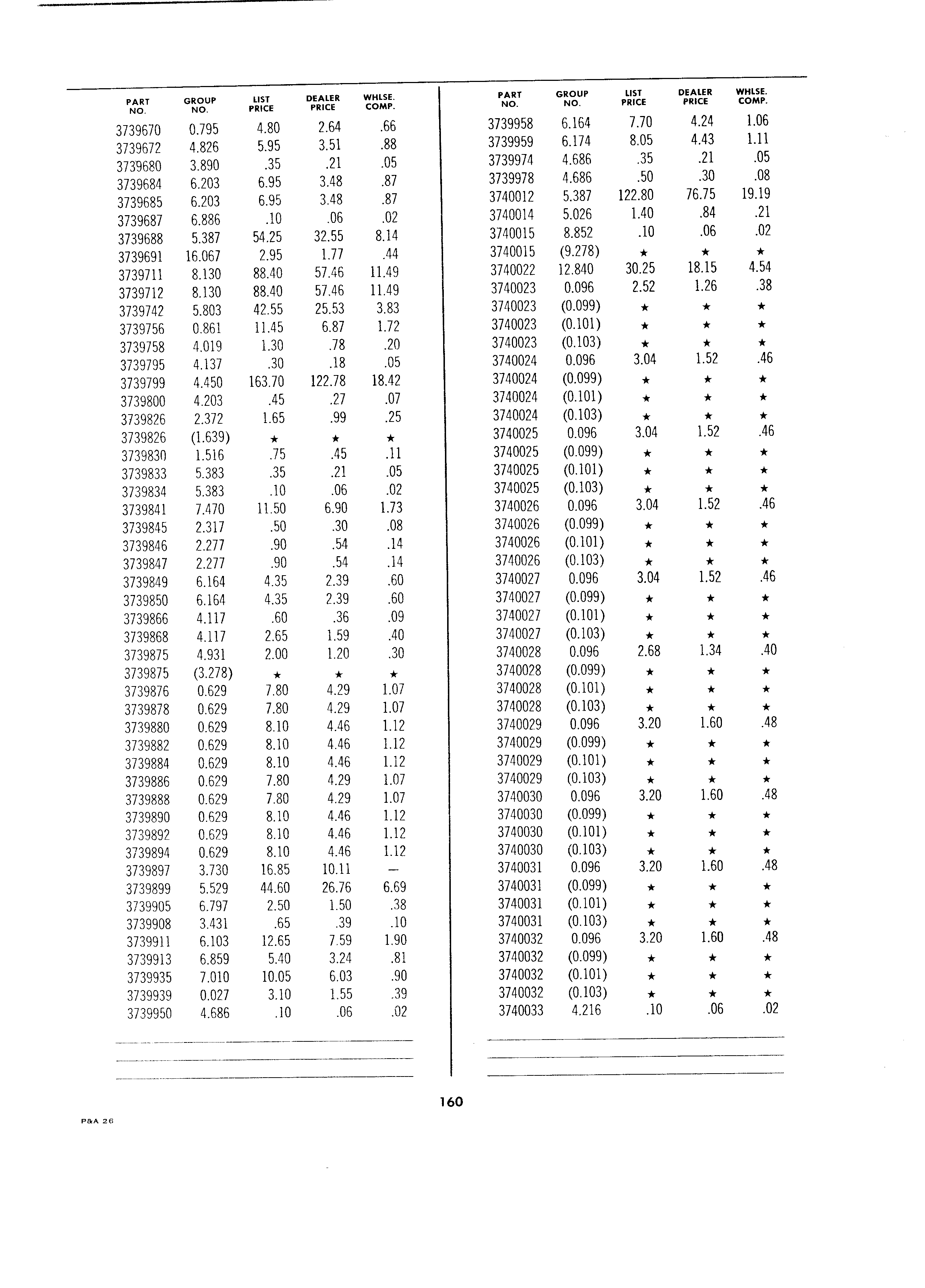 | PART NO. | GROUP NO. | LIST PRICE | DEALER PRICE | WHLSE. COMP. |
|---|---|---|---|---|
| 3739670 | 0.795 | 4.80 | 2.64 | .66 |
| 3739672 | 4.826 | 5.95 | 3.51 | .88 |
| 3739680 | 3.890 | .35 | .21 | .05 |
| 3739684 | 6.203 | 6.95 | 3.48 | .87 |
| 3739685 | 6.203 | 6.95 | 3.48 | .87 |
| 3739687 | 6.886 | .10 | .06 | .02 |
| 3739688 | 5.387 | 54.25 | 32.55 | 8.14 |
| 3739691 | 16.067 | 2.95 | 1.77 | .44 |
| 3739711 | 8.130 | 88.40 | 57.46 | 11.49 |
| 3739712 | 8.130 | 88.40 | 57.46 | 11.49 |
| 3739742 | 5.803 | 42.55 | 25.53 | 3.83 |
| 3739756 | 0.861 | 11.45 | 6.87 | 1.72 |
| 3739758 | 4.019 | 1.30 | .78 | .20 |
| 3739795 | 4.137 | .30 | .18 | .05 |
| 3739799 | 4.450 | 163.70 | 122.78 | 18.42 |
| 3739800 | 4.203 | .45 | .27 | .07 |
| 3739826 | 2.372 | 1.65 | .99 | .25 |
| 3739826 | (1.639) | ★ | ★ | ★ |
| 3739830 | 1.516 | .75 | .45 | .11 |
| 3739833 | 5.383 | .35 | .21 | .05 |
| 3739834 | 5.383 | .10 | .06 | .02 |
| 3739841 | 7.470 | 11.50 | 6.90 | 1.73 |
| 3739845 | 2.317 | .50 | .30 | .08 |
| 3739846 | 2.277 | .90 | .54 | .14 |
| 3739847 | 2.277 | .90 | .54 | .14 |
| 3739849 | 6.164 | 4.35 | 2.39 | .60 |
| 3739850 | 6.164 | 4.35 | 2.39 | .60 |
| 3739866 | 4.117 | .60 | .36 | .09 |
| 3739868 | 4.117 | 2.65 | 1.59 | .40 |
| 3739875 | 4.931 | 2.00 | 1.20 | .30 |
| 3739875 | (3.278) | ★ | ★ | ★ |
| 3739876 | 0.629 | 7.80 | 4.29 | 1.07 |
| 3739878 | 0.629 | 7.80 | 4.29 | 1.07 |
| 3739880 | 0.629 | 8.10 | 4.46 | 1.12 |
| 3739882 | 0.629 | 8.10 | 4.46 | 1.12 |
| 3739884 | 0.629 | 8.10 | 4.46 | 1.12 |
| 3739886 | 0.629 | 7.80 | 4.29 | 1.07 |
| 3739888 | 0.629 | 7.80 | 4.29 | 1.07 |
| 3739890 | 0.629 | 8.10 | 4.46 | 1.12 |
| 3739892 | 0.629 | 8.10 | 4.46 | 1.12 |
| 3739894 | 0.629 | 8.10 | 4.46 | 1.12 |
| 3739897 | 3.730 | 16.85 | 10.11 | — |
| 3739899 | 5.529 | 44.60 | 26.76 | 6.69 |
| 3739905 | 6.797 | 2.50 | 1.50 | .38 |
| 3739908 | 3.431 | .65 | .39 | .10 |
| 3739911 | 6.103 | 12.65 | 7.59 | 1.90 |
| 3739913 | 6.859 | 5.40 | 3.24 | .81 |
| 3739935 | 7.010 | 10.05 | 6.03 | .90 |
| 3739939 | 0.027 | 3.10 | 1.55 | .39 |
| 3739950 | 4.686 | .10 | .06 | .02 |

| PART NO. | GROUP NO. | LIST PRICE | DEALER PRICE | WHLSE. COMP. |
|---|---|---|---|---|
| 3739958 | 6.164 | 7.70 | 4.24 | 1.06 |
| 3739959 | 6.174 | 8.05 | 4.43 | 1.11 |
| 3739974 | 4.686 | .35 | .21 | .05 |
| 3739978 | 4.686 | .50 | .30 | .08 |
| 3740012 | 5.387 | 122.80 | 76.75 | 19.19 |
| 3740014 | 5.026 | 1.40 | .84 | .21 |
| 3740015 | 8.852 | .10 | .06 | .02 |
| 3740015 | (9.278) | ★ | ★ | ★ |
| 3740022 | 12.840 | 30.25 | 18.15 | 4.54 |
| 3740023 | 0.096 | 2.52 | 1.26 | .38 |
| 3740023 | (0.099) | ★ | ★ | ★ |
| 3740023 | (0.101) | ★ | ★ | ★ |
| 3740023 | (0.103) | ★ | ★ | ★ |
| 3740024 | 0.096 | 3.04 | 1.52 | .46 |
| 3740024 | (0.099) | ★ | ★ | ★ |
| 3740024 | (0.101) | ★ | ★ | ★ |
| 3740024 | (0.103) | ★ | ★ | ★ |
| 3740025 | 0.096 | 3.04 | 1.52 | .46 |
| 3740025 | (0.099) | ★ | ★ | ★ |
| 3740025 | (0.101) | ★ | ★ | ★ |
| 3740025 | (0.103) | ★ | ★ | ★ |
| 3740026 | 0.096 | 3.04 | 1.52 | .46 |
| 3740026 | (0.099) | ★ | ★ | ★ |
| 3740026 | (0.101) | ★ | ★ | ★ |
| 3740026 | (0.103) | ★ | ★ | ★ |
| 3740027 | 0.096 | 3.04 | 1.52 | .46 |
| 3740027 | (0.099) | ★ | ★ | ★ |
| 3740027 | (0.101) | ★ | ★ | ★ |
| 3740027 | (0.103) | ★ | ★ | ★ |
| 3740028 | 0.096 | 2.68 | 1.34 | .40 |
| 3740028 | (0.099) | ★ | ★ | ★ |
| 3740028 | (0.101) | ★ | ★ | ★ |
| 3740028 | (0.103) | ★ | ★ | ★ |
| 3740029 | 0.096 | 3.20 | 1.60 | .48 |
| 3740029 | (0.099) | ★ | ★ | ★ |
| 3740029 | (0.101) | ★ | ★ | ★ |
| 3740029 | (0.103) | ★ | ★ | ★ |
| 3740030 | 0.096 | 3.20 | 1.60 | .48 |
| 3740030 | (0.099) | ★ | ★ | ★ |
| 3740030 | (0.101) | ★ | ★ | ★ |
| 3740030 | (0.103) | ★ | ★ | ★ |
| 3740031 | 0.096 | 3.20 | 1.60 | .48 |
| 3740031 | (0.099) | ★ | ★ | ★ |
| 3740031 | (0.101) | ★ | ★ | ★ |
| 3740031 | (0.103) | ★ | ★ | ★ |
| 3740032 | 0.096 | 3.20 | 1.60 | .48 |
| 3740032 | (0.099) | ★ | ★ | ★ |
| 3740032 | (0.101) | ★ | ★ | ★ |
| 3740032 | (0.103) | ★ | ★ | ★ |
| 3740033 | 4.216 | .10 | .06 | .02 |

160

P&A 26